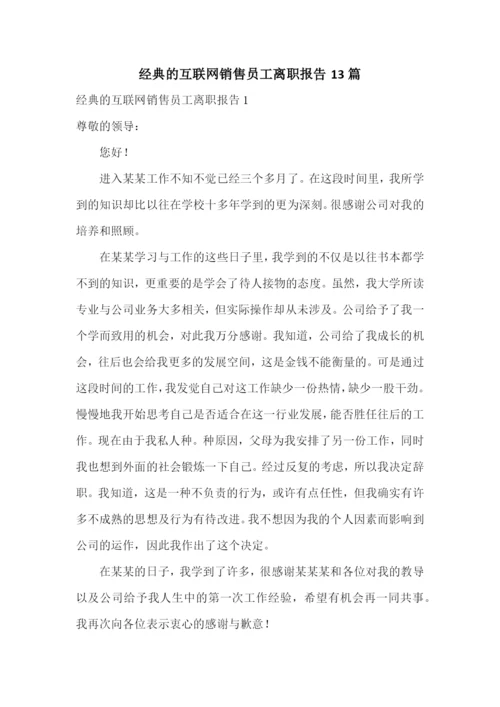 经典的互联网销售员工离职报告 13 篇

经典的互联网销售员工离职报告 1

尊敬的领导：

您好！

进入某某工作不知不觉已经三个多月了。在这段时间里，我所学到的知识却比以往在学校十多年学到的更为深刻。很感谢公司对我的培养和照顾。

在某某学习与工作的这些日子里，我学到的不仅是以往书本都学不到的知识，更重要的是学会了待人接物的态度。虽然，我大学所读专业与公司业务大多相关，但实际操作却从未涉及。公司给予了我一个学而致用的机会，对此我万分感谢。我知道，公司给了我成长的机会，往后也会给我更多的发展空间，这是金钱不能衡量的。可是通过这段时间的工作，我发觉自己对这工作缺少一份热情，缺少一股干劲。慢慢地我开始思考自己是否适合在这一行业发展，能否胜任往后的工作。现在由于我私人种。种原因，父母为我安排了另一份工作，同时我也想到外面的社会锻炼一下自己。经过反复的考虑，所以我决定辞职。我知道，这是一种不负责的行为，或许有点任性，但我确实有许多不成熟的思想及行为有待改进。我不想因为我的个人因素而影响到公司的运作，因此我作出了这个决定。

在某某的日子，我学到了许多，很感谢某某某和各位对我的教导以及公司给予我人生中的第一次工作经验，希望有机会再一同共事。我再次向各位表示衷心的感谢与歉意！